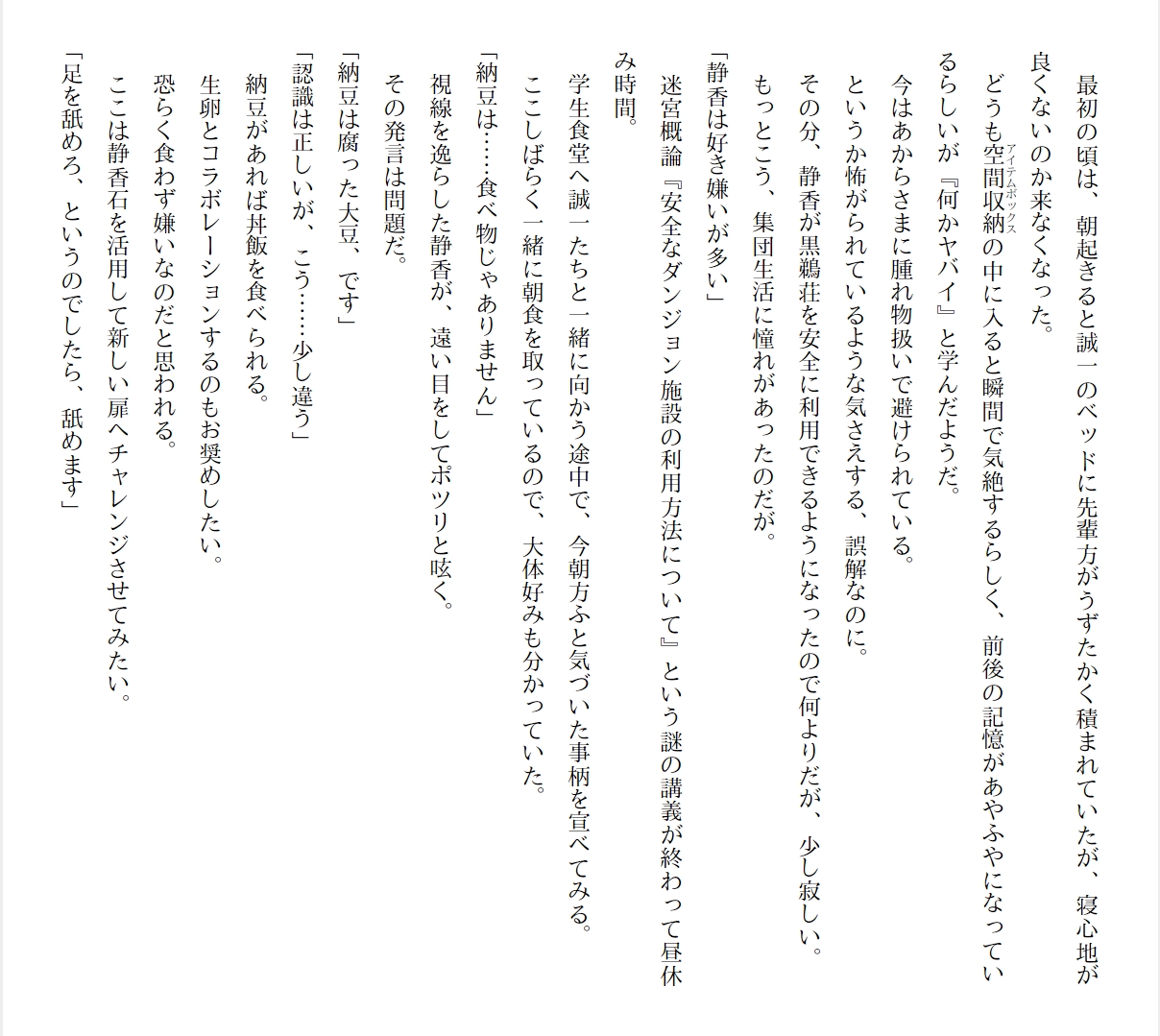 最初の頃は、朝起きると誠一のベッドに先輩方がうずたかく積まれていたが、寝心地が良くないのか来なくなった。

どうも空間収納（アイテムボックス）の中に入ると瞬間で気絶するらしく、前後の記憶があやふやになっているらしいが『何かヤバイ』と学んだようだ。

今はあからさまに腫れ物扱いで避けられている。

というか怖がられているような気さえする、誤解なのに。

その分、静香が黒鵜荘を安全に利用できるようになったので何よりだが、少し寂しい。

もっとこう、集団生活に憧れがあったのだが。

「静香は好き嫌いが多い」

迷宮概論『安全なダンジョン施設の利用方法について』という謎の講義が終わって昼休み時間。

学生食堂へ誠一たちと一緒に向かう途中で、今朝方ふと気づいた事柄を宣べてみる。

ここしばらく一緒に朝食を取っているので、大体好みも分かっていた。

「納豆は……食べ物じゃありません」

視線を逸らした静香が、遠い目をしてポツリと呟く。

その発言は問題だ。

「納豆は腐った大豆、です」

「認識は正しいが、こう……少し違う」

納豆があれば丼飯を食べられる。

生卵とコラボレーションするのもお奨めしたい。

恐らく食わず嫌いなのだと思われる。

ここは静香石を活用して新しい扉へチャレンジさせてみたい。

「足を舐めろ、というのでしたら、舐めます」